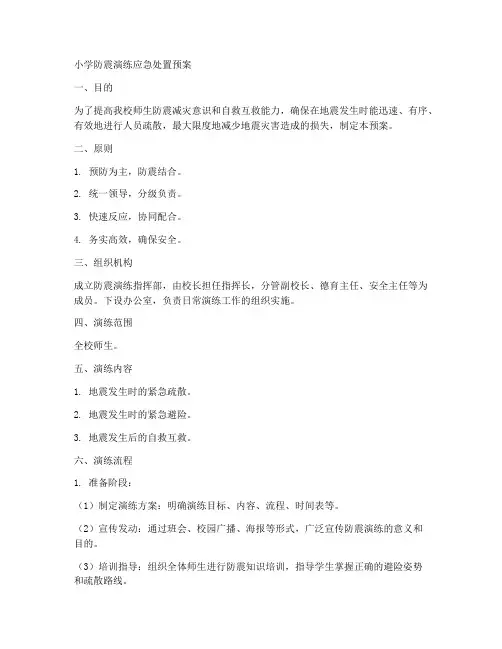 小学防震演练应急处置预案

一、目的

为了提高我校师生防震减灾意识和自救互救能力，确保在地震发生时能迅速、有序、有效地进行人员疏散，最大限度地减少地震灾害造成的损失，制定本预案。

二、原则

1. 预防为主，防震结合。

2. 统一领导，分级负责。

3. 快速反应，协同配合。

4. 务实高效，确保安全。

三、组织机构

成立防震演练指挥部，由校长担任指挥长，分管副校长、德育主任、安全主任等为成员。下设办公室，负责日常演练工作的组织实施。

四、演练范围

全校师生。

五、演练内容

1. 地震发生时的紧急疏散。

2. 地震发生时的紧急避险。

3. 地震发生后的自救互救。

六、演练流程

1. 准备阶段：

（1）制定演练方案：明确演练目标、内容、流程、时间表等。

（2）宣传发动：通过班会、校园广播、海报等形式，广泛宣传防震演练的意义和目的。

（3）培训指导：组织全体师生进行防震知识培训，指导学生掌握正确的避险姿势和疏散路线。